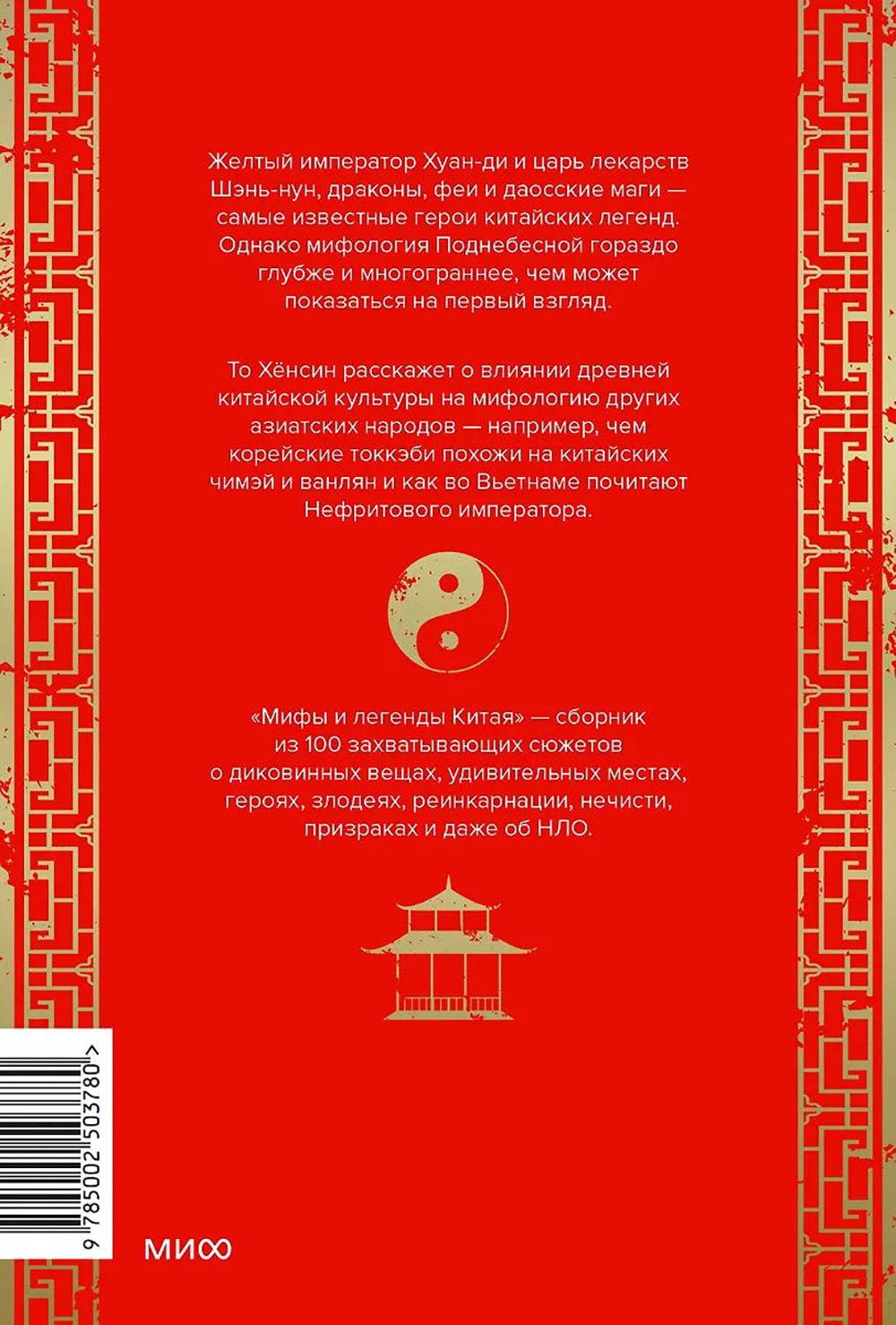 Желтый император Хуан-ди и царь лекарств Шэнь-нун, драконы, феи и даосские маги — самые известные герои китайских легенд. Однако мифология Поднебесной гораздо глубже и многограннее, чем может показаться на первый взгляд.

То Хёнсин расскажет о влиянии древней китайской культуры на мифологию других азиатских народов — например, чем корейские токкэби похожи на китайских чимэй и ванлян и как во Вьетнаме почитают Нефритового императора.

«Мифы и легенды Китая» — сборник из 100 захватывающих сюжетов о диковинных вещах, удивительных местах, героях, злодеях, реинкарнации, нечисти, призраках и даже об НЛО.

9 785002 503780 >

МИФ